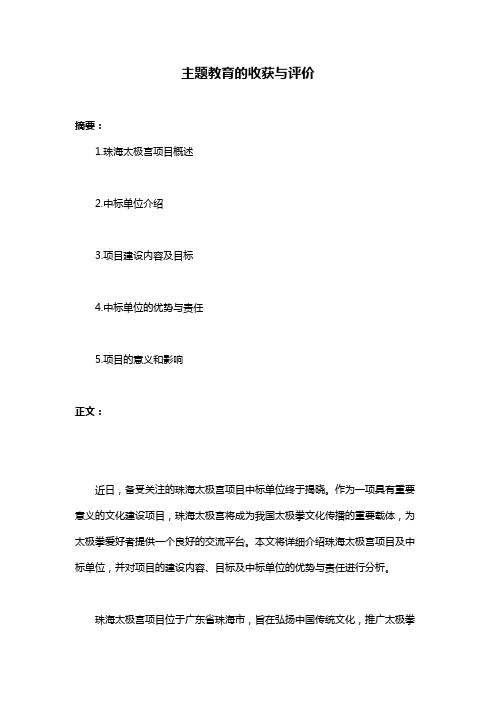 主题教育的收获与评价

摘要：

1.珠海太极宫项目概述

2.中标单位介绍

3.项目建设内容及目标

4.中标单位的优势与责任

5.项目的意义和影响

正文：

近日，备受关注的珠海太极宫项目中标单位终于揭晓。作为一项具有重要意义的文化建设项目，珠海太极宫将成为我国太极拳文化传播的重要载体，为太极拳爱好者提供一个良好的交流平台。本文将详细介绍珠海太极宫项目及中标单位，并对项目的建设内容、目标及中标单位的优势与责任进行分析。

珠海太极宫项目位于广东省珠海市，旨在弘扬中国传统文化，推广太极拳